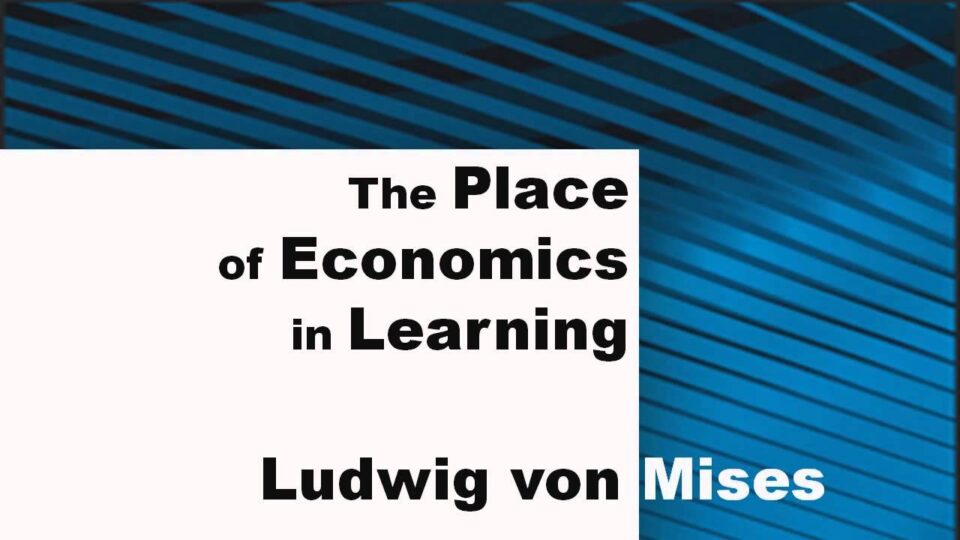 The Place of Economics in Learning

Ludwig von Mises